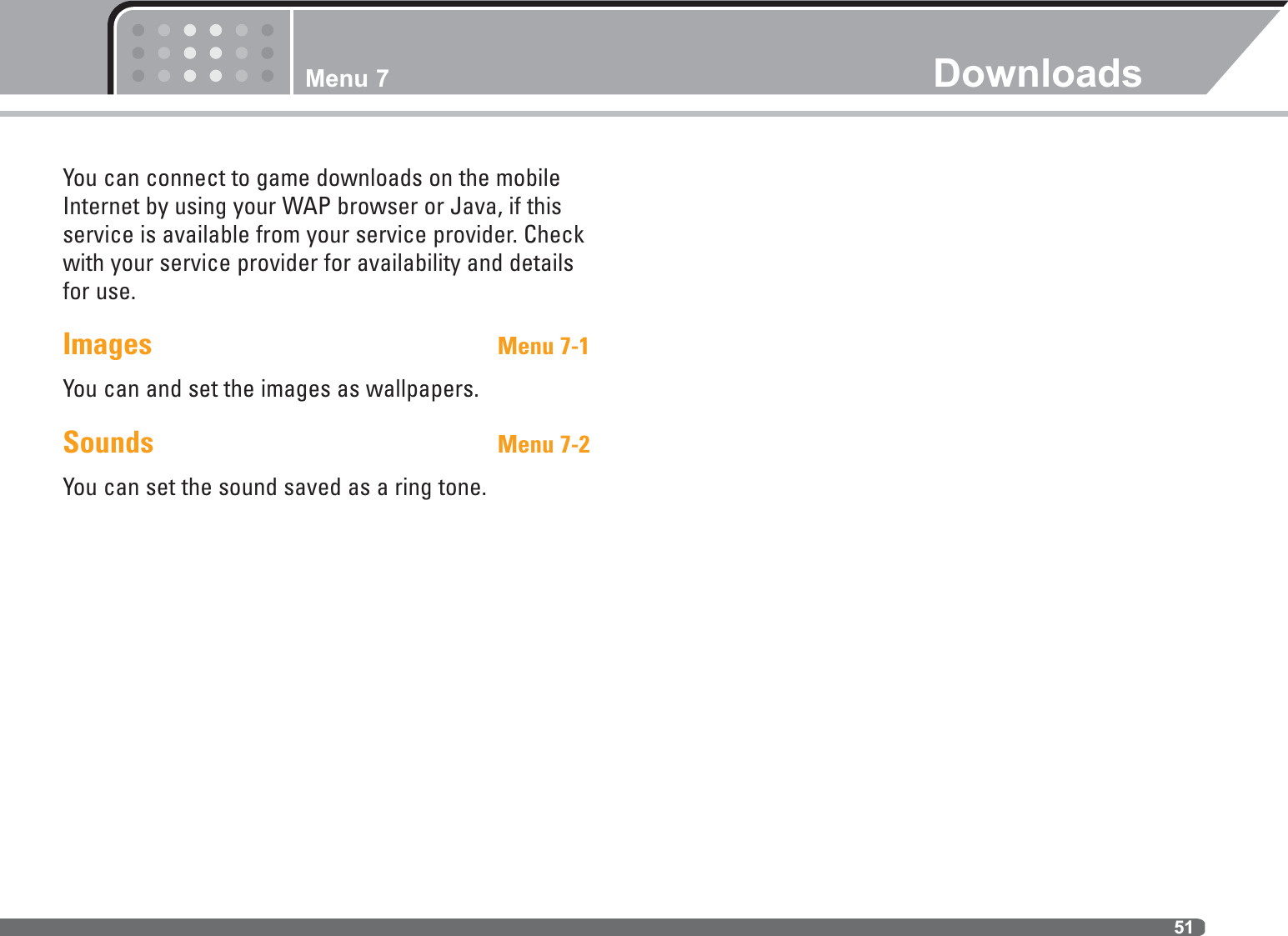 Menu 7

Downloads

You can connect to game downloads on the mobile Internet by using your WAP browser or Java, if this service is available from your service provider. Check with your service provider for availability and details for use.

Images Menu 7-1

You can and set the images as wallpapers.

Sounds Menu 7-2

You can set the sound saved as a ring tone.

51